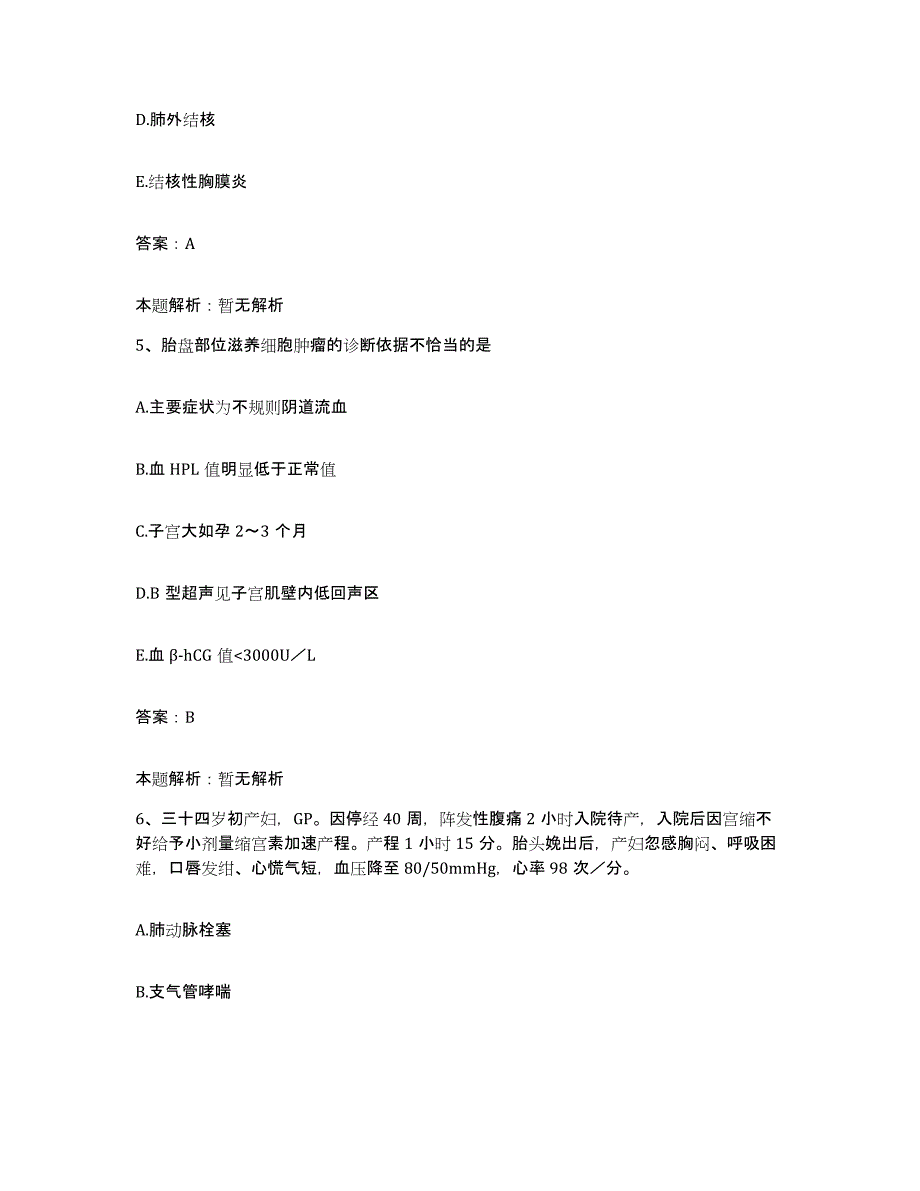 D.肺外结核

E.结核性胸膜炎

答案：A

本题解析：暂无解析

5、胎盘部位滋养细胞肿瘤的诊断依据不恰当的是

A.主要症状为不规则阴道流血

B.血 HPL 值明显低于正常值

C.子宫大如孕 2～3 个月

D.B 型超声见子宫肌壁内低回声区

E.血 β-hCG 值<3000U／L

答案：B

本题解析：暂无解析

6、三十四岁初产妇，GP。因停经 40 周，阵发性腹痛 2 小时入院待产，入院后因宫缩不好给予小剂量缩宫素加速产程。产程 1 小时 15 分。胎头娩出后，产妇忽感胸闷、呼吸困难，口唇发绀、心慌气短，血压降至 80/50mmHg，心率 98 次／分。

A.肺动脉栓塞

B.支气管哮喘